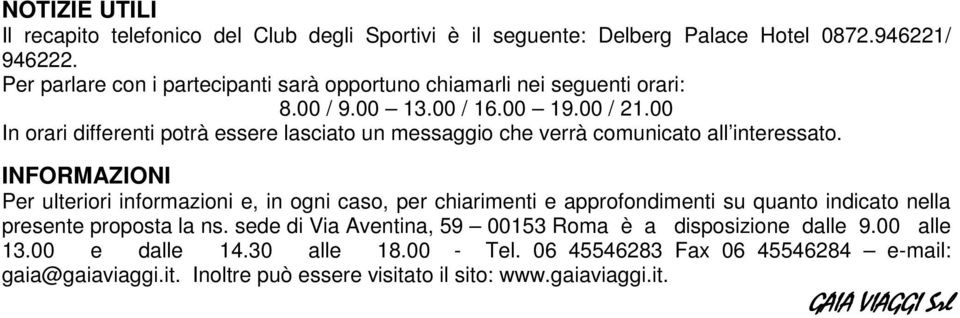 NOTIZIE UTILI
Il recapito telefonico del Club degli Sportivi è il seguente: Delberg Palace Hotel 0872.946221/ 946222.
Per parlare con i partecipanti sarà opportuno chiamarli nei seguenti orari:
8.00 / 9.00 – 13.00 / 16.00 – 19.00 / 21.00
In orari differenti potrà essere lasciato un messaggio che verrà comunicato all'interessato.

INFORMAZIONI
Per ulteriori informazioni e, in ogni caso, per chiarimenti e approfondimenti su quanto indicato nella presente proposta la ns. sede di Via Aventina, 59 – 00153 Roma è a disposizione dalle 9.00 alle 13.00 e dalle 14.30 alle 18.00 - Tel. 06 45546283 Fax 06 45546284 – e-mail: gaia@gaiaviaggi.it. Inoltre può essere visitato il sito: www.gaiaviaggi.it.

GAIA VIAGGI Srl